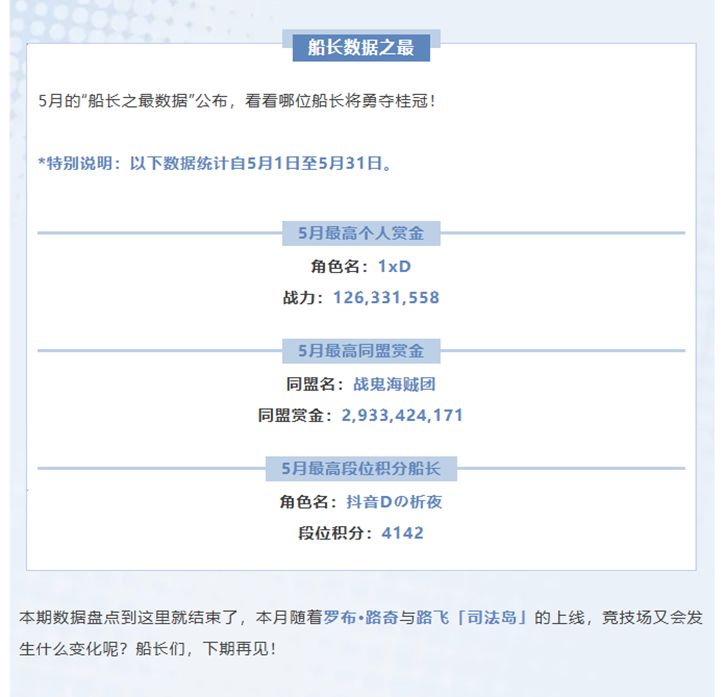 船长数据之最

5月的“船长之最数据”公布，看看哪位船长将勇夺桂冠！

*特别说明：以下数据统计自5月1日至5月31日。

5月最高个人赏金

角色名：1xD

战力：126,331,558

5月最高同盟赏金

同盟名：战鬼海贼团

同盟赏金：2,933,424,171

5月最高段位积分船长

角色名：抖音Dの析夜

段位积分：4142

本期数据盘点到这里就结束了，本月随着罗布•路奇与路飞「司法岛」的上线，竞技场又会发生什么变化呢？船长们，下期再见！